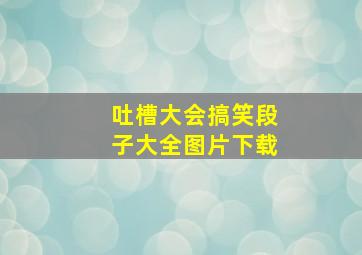 吐槽大会搞笑段子大全图片下载